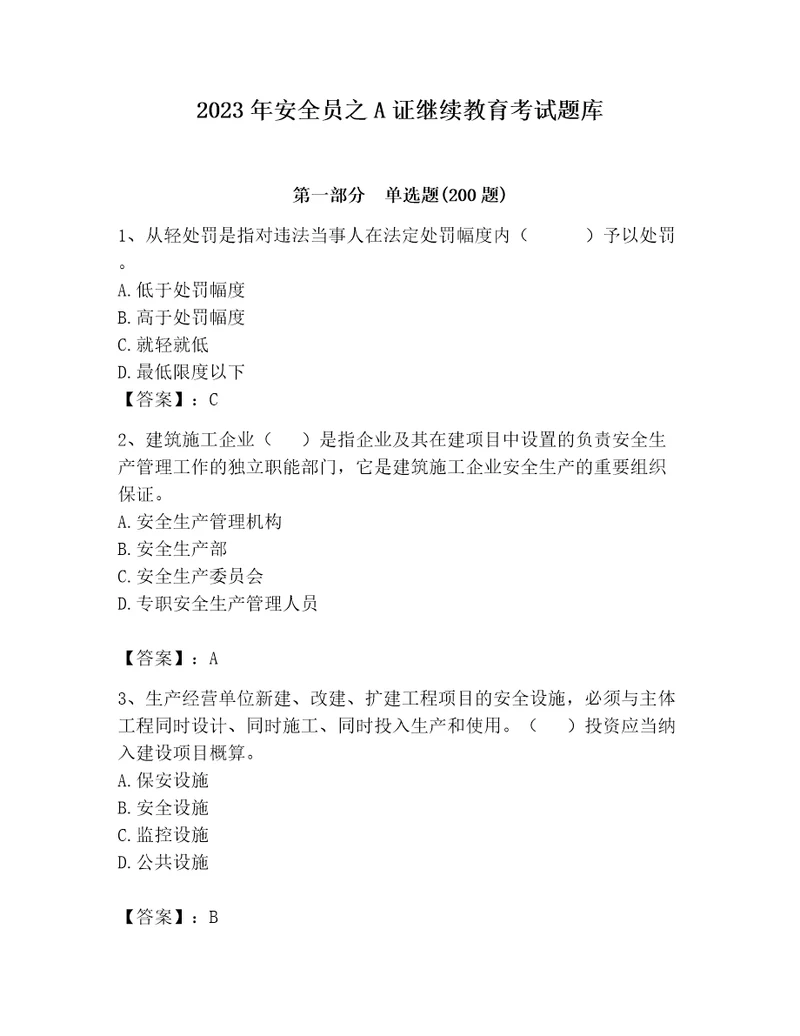 2023年安全员之A证继续教育考试题库

第一部分　单选题(200题)

1、从轻处罚是指对违法当事人在法定处罚幅度内（　　）予以处罚。
A.低于处罚幅度
B.高于处罚幅度
C.就轻就低
D.最低限度以下
【答案】：C

2、建筑施工企业（　）是指企业及其在建项目中设置的负责安全生产管理工作的独立职能部门，它是建筑施工企业安全生产的重要组织保证。
A.安全生产管理机构
B.安全生产部
C.安全生产委员会
D.专职安全生产管理人员

【答案】：A

3、生产经营单位新建、改建、扩建工程项目的安全设施，必须与主体工程同时设计、同时施工、同时投入生产和使用。（　）投资应当纳入建设项目概算。
A.保安设施
B.安全设施
C.监控设施
D.公共设施

【答案】：B